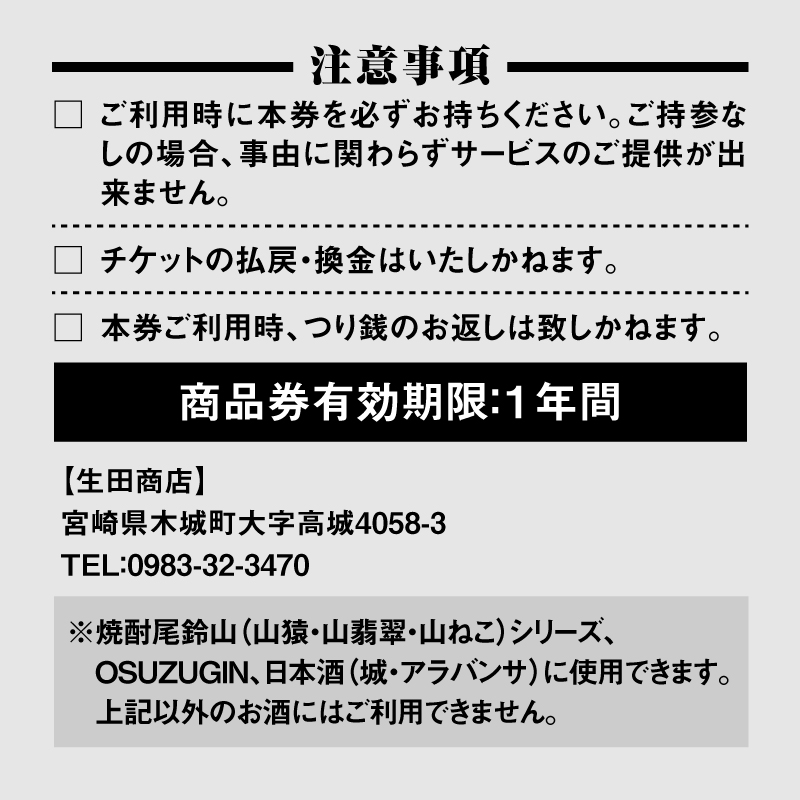 注意事項

□ ご利用時に本券を必ずお持ちください。ご持参なしの場合、事由に関わらずサービスのご提供が出来ません。

□ チケットの払戻・換金はいたしかねます。

□ 本券ご利用時、つり銭のお返しは致しかねます。

商品券有効期限:1年間

【生田商店】
宮崎県木城町大字高城4058-3
TEL:0983-32-3470

※焼酎尾鈴山（山猿・山翡翠・山ねこ）シリーズ、OSUZUGIN、日本酒（城・アラバンサ）に使用できます。上記以外のお酒にはご利用できません。